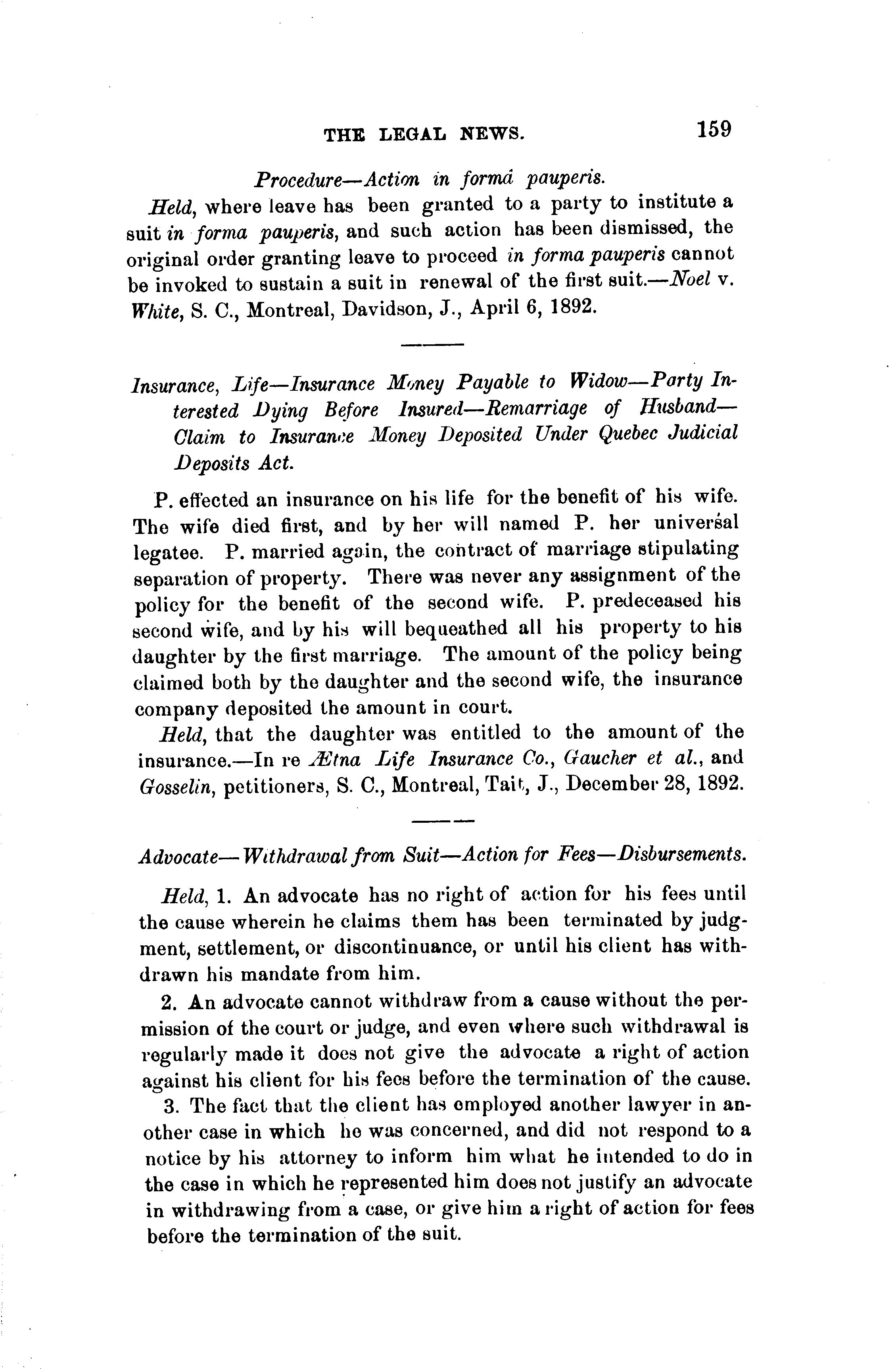 THE LEGAL NEWS. 159

Procedure—Action in formâ pauperis.

Held, where leave has been granted to a party to institute a suit in forma pauperis, and such action has been dismissed, the original order granting leave to proceed in forma pauperis cannot be invoked to sustain a suit in renewal of the first suit.—Noel v. White, S. C., Montreal, Davidson, J., April 6, 1892.

Insurance, Life—Insurance Money Payable to Widow—Party Interested Dying Before Insured—Remarriage of Husband—Claim to Insurance Money Deposited Under Quebec Judicial Deposits Act.

P. effected an insurance on his life for the benefit of his wife. The wife died first, and by her will named P. her universal legatee. P. married again, the contract of marriage stipulating separation of property. There was never any assignment of the policy for the benefit of the second wife. P. predeceased his second wife, and by his will bequeathed all his property to his daughter by the first marriage. The amount of the policy being claimed both by the daughter and the second wife, the insurance company deposited the amount in court.

Held, that the daughter was entitled to the amount of the insurance.—In re Ætna Life Insurance Co., Gaucher et al., and Gosselin, petitioners, S. C., Montreal, Tait, J., December 28, 1892.

Advocate—Withdrawal from Suit—Action for Fees—Disbursements.

Held, 1. An advocate has no right of action for his fees until the cause wherein he claims them has been terminated by judgment, settlement, or discontinuance, or until his client has withdrawn his mandate from him.

2. An advocate cannot withdraw from a cause without the permission of the court or judge, and even where such withdrawal is regularly made it does not give the advocate a right of action against his client for his fees before the termination of the cause.

3. The fact that the client has employed another lawyer in another case in which he was concerned, and did not respond to a notice by his attorney to inform him what he intended to do in the case in which he represented him does not justify an advocate in withdrawing from a case, or give him a right of action for fees before the termination of the suit.